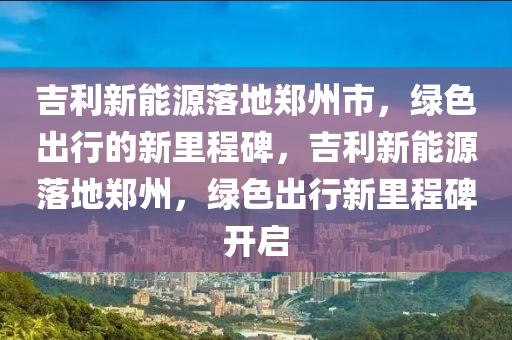 吉利新能源落地郑州市，绿色出行的新里程碑，吉利新能源落地郑州，绿色出行新里程碑开启